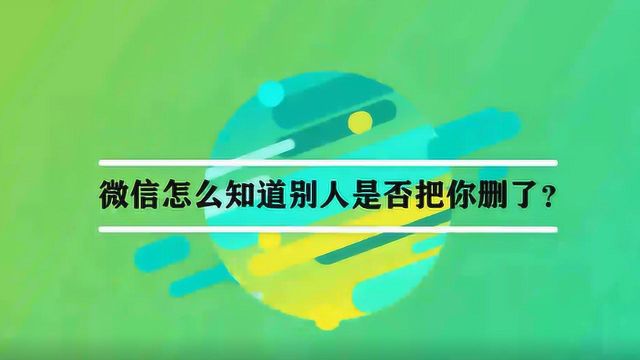 微信怎么知道别人是否把你删了？